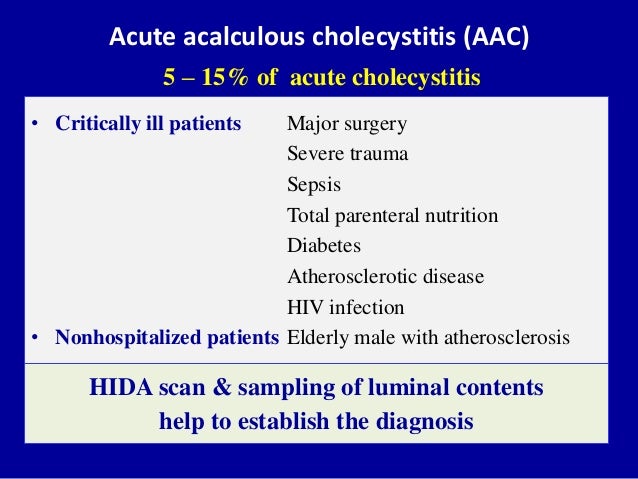 Acute acalculous cholecystitis (AAC)
5 – 15% of acute cholecystitis

• Critically ill patients Major surgery
Severe trauma
Sepsis
Total parenteral nutrition
Diabetes
Atherosclerotic disease
HIV infection
• Nonhospitalized patients Elderly male with atherosclerosis

HIDA scan & sampling of luminal contents help to establish the diagnosis